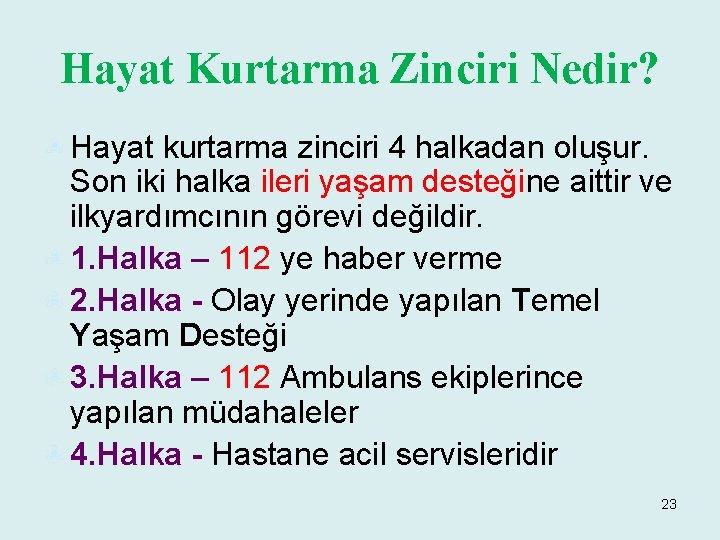 Hayat Kurtarma Zinciri Nedir?

Hayat kurtarma zinciri 4 halkadan oluşur. Son iki halka ileri yaşam desteğine aittir ve ilkyardımcının görevi değildir.

1.Halka – 112 ye haber verme

2.Halka - Olay yerinde yapılan Temel Yaşam Desteği

3.Halka – 112 Ambulans ekiplerince yapılan müdahaleler

4.Halka - Hastane acil servisleridir

23